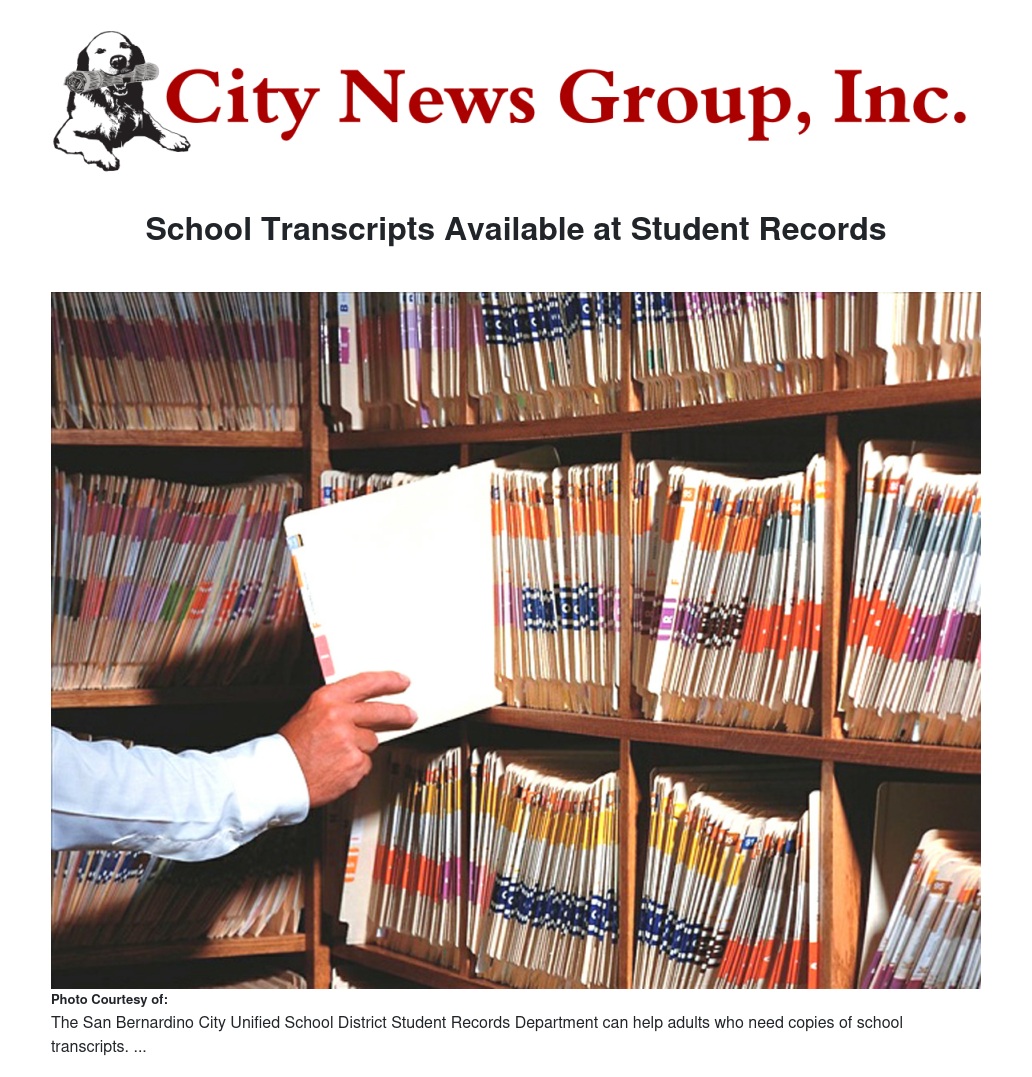 City News Group, Inc.

School Transcripts Available at Student Records

Photo Courtesy of:

The San Bernardino City Unified School District Student Records Department can help adults who need copies of school transcripts. ...